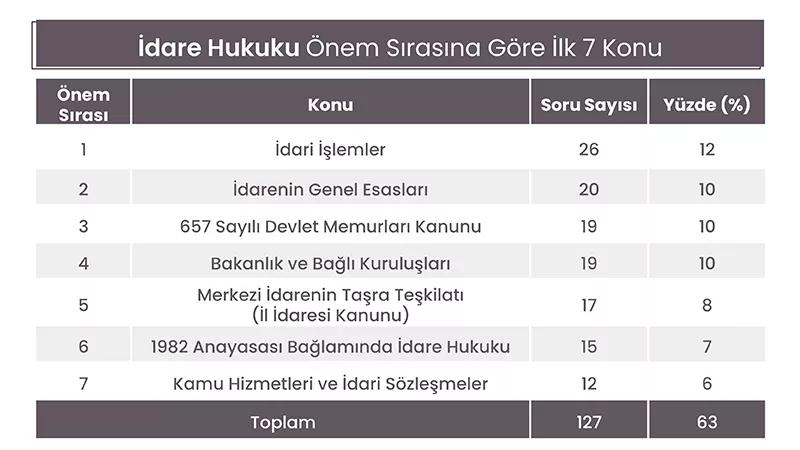 İdare Hukuku Önem Sırasına Göre İlk 7 Konu

| Önem Sırası | Konu | Soru Sayısı | Yüzde (%) |
|---|---|---|---|
| 1 | İdari İşlemler | 26 | 12 |
| 2 | İdarenin Genel Esasları | 20 | 10 |
| 3 | 657 Sayılı Devlet Memurları Kanunu | 19 | 10 |
| 4 | Bakanlık ve Bağlı Kuruluşları | 19 | 10 |
| 5 | Merkezi İdarenin Taşra Teşkilatı (İl İdaresi Kanunu) | 17 | 8 |
| 6 | 1982 Anayasası Bağlamında İdare Hukuku | 15 | 7 |
| 7 | Kamu Hizmetleri ve İdari Sözleşmeler | 12 | 6 |
| Toplam | | 127 | 63 |